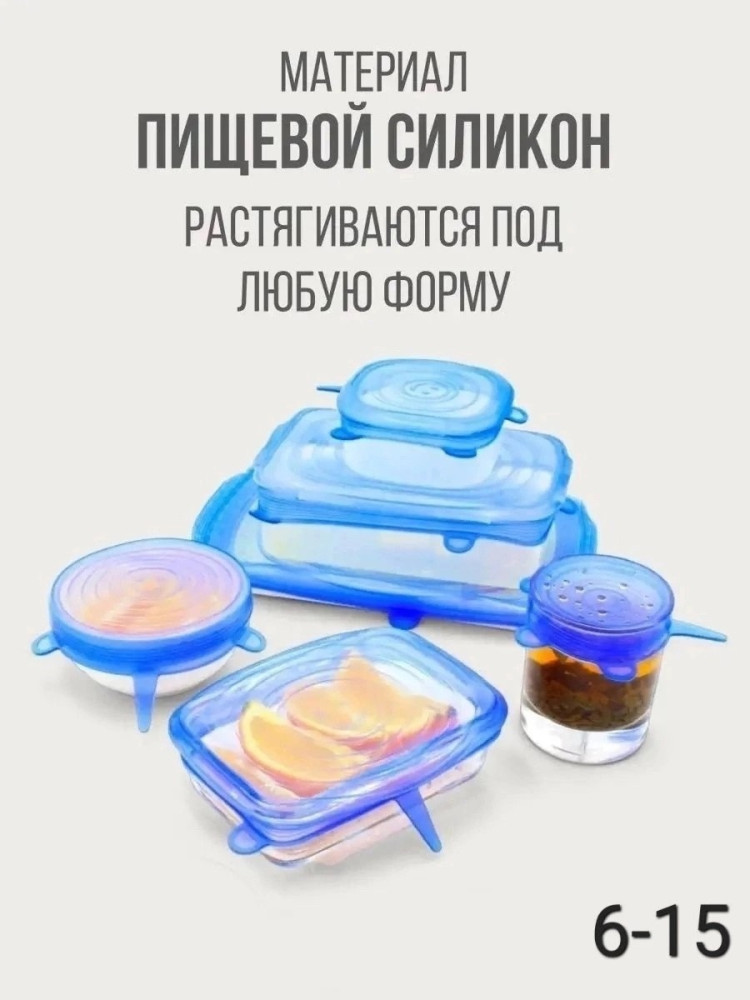 МАТЕРИАЛ
ПИЩЕВОЙ СИЛИКОН
РАСТЯГИВАЮТСЯ ПОД ЛЮБУЮ ФОРМУ

6-15